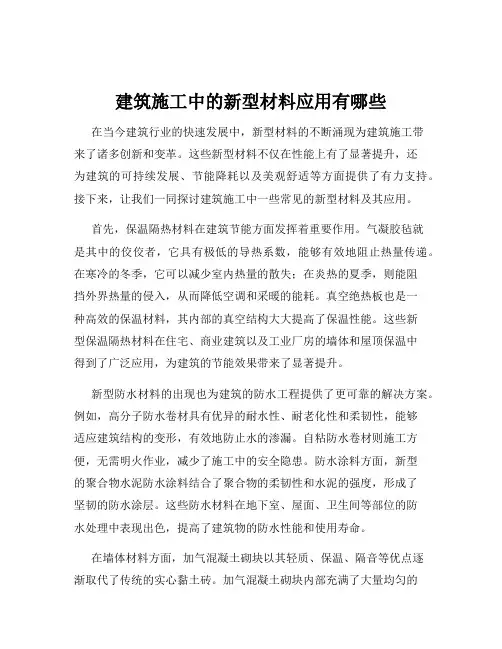 建筑施工中的新型材料应用有哪些

在当今建筑行业的快速发展中，新型材料的不断涌现为建筑施工带来了诸多创新和变革。这些新型材料不仅在性能上有了显著提升，还为建筑的可持续发展、节能降耗以及美观舒适等方面提供了有力支持。接下来，让我们一同探讨建筑施工中一些常见的新型材料及其应用。

首先，保温隔热材料在建筑节能方面发挥着重要作用。气凝胶毡就是其中的佼佼者，它具有极低的导热系数，能够有效地阻止热量传递。在寒冷的冬季，它可以减少室内热量的散失；在炎热的夏季，则能阻挡外界热量的侵入，从而降低空调和采暖的能耗。真空绝热板也是一种高效的保温材料，其内部的真空结构大大提高了保温性能。这些新型保温隔热材料在住宅、商业建筑以及工业厂房的墙体和屋顶保温中得到了广泛应用，为建筑的节能效果带来了显著提升。

新型防水材料的出现也为建筑的防水工程提供了更可靠的解决方案。例如，高分子防水卷材具有优异的耐水性、耐老化性和柔韧性，能够适应建筑结构的变形，有效地防止水的渗漏。自粘防水卷材则施工方便，无需明火作业，减少了施工中的安全隐患。防水涂料方面，新型的聚合物水泥防水涂料结合了聚合物的柔韧性和水泥的强度，形成了坚韧的防水涂层。这些防水材料在地下室、屋面、卫生间等部位的防水处理中表现出色，提高了建筑物的防水性能和使用寿命。

在墙体材料方面，加气混凝土砌块以其轻质、保温、隔音等优点逐渐取代了传统的实心黏土砖。加气混凝土砌块内部充满了大量均匀的